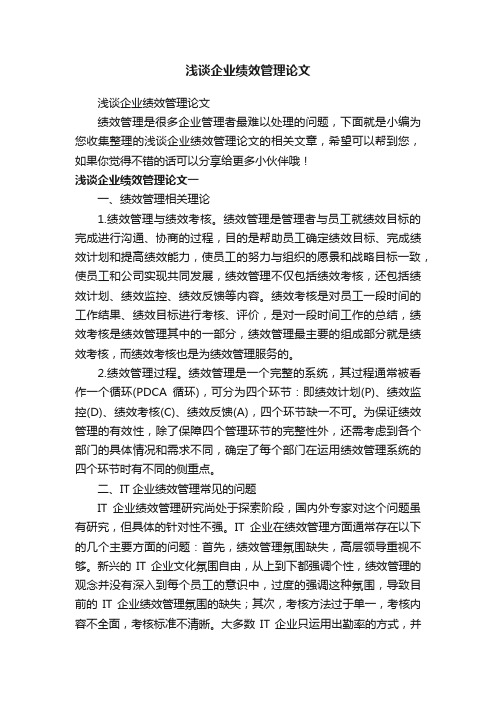 浅谈企业绩效管理论文

浅谈企业绩效管理论文

绩效管理是很多企业管理者最难以处理的问题，下面就是小编为您收集整理的浅谈企业绩效管理论文的相关文章，希望可以帮到您，如果你觉得不错的话可以分享给更多小伙伴哦！

浅谈企业绩效管理论文一

一、绩效管理相关理论

1.绩效管理与绩效考核。绩效管理是管理者与员工就绩效目标的完成进行沟通、协商的过程，目的是帮助员工确定绩效目标、完成绩效计划和提高绩效能力，使员工的努力与组织的愿景和战略目标一致，使员工和公司实现共同发展，绩效管理不仅包括绩效考核，还包括绩效计划、绩效监控、绩效反馈等内容。绩效考核是对员工一段时间的工作结果、绩效目标进行考核、评价，是对一段时间工作的总结，绩效考核是绩效管理其中的一部分，绩效管理最主要的组成部分就是绩效考核，而绩效考核也是为绩效管理服务的。

2.绩效管理过程。绩效管理是一个完整的系统，其过程通常被看作一个循环(PDCA 循环)，可分为四个环节：即绩效计划(P)、绩效监控(D)、绩效考核(C)、绩效反馈(A)，四个环节缺一不可。为保证绩效管理的有效性，除了保障四个管理环节的完整性外，还需考虑到各个部门的具体情况和需求不同，确定了每个部门在运用绩效管理系统的四个环节时有不同的侧重点。

二、IT 企业绩效管理常见的问题

IT 企业绩效管理研究尚处于探索阶段，国内外专家对这个问题虽有研究，但具体的针对性不强。IT 企业在绩效管理方面通常存在以下的几个主要方面的问题：首先，绩效管理氛围缺失，高层领导重视不够。新兴的 IT 企业文化氛围自由，从上到下都强调个性，绩效管理的观念并没有深入到每个员工的意识中，过度的强调这种氛围，导致目前的 IT 企业绩效管理氛围的缺失；其次，考核方法过于单一，考核内容不全面，考核标准不清晰。大多数 IT 企业只运用出勤率的方式，并